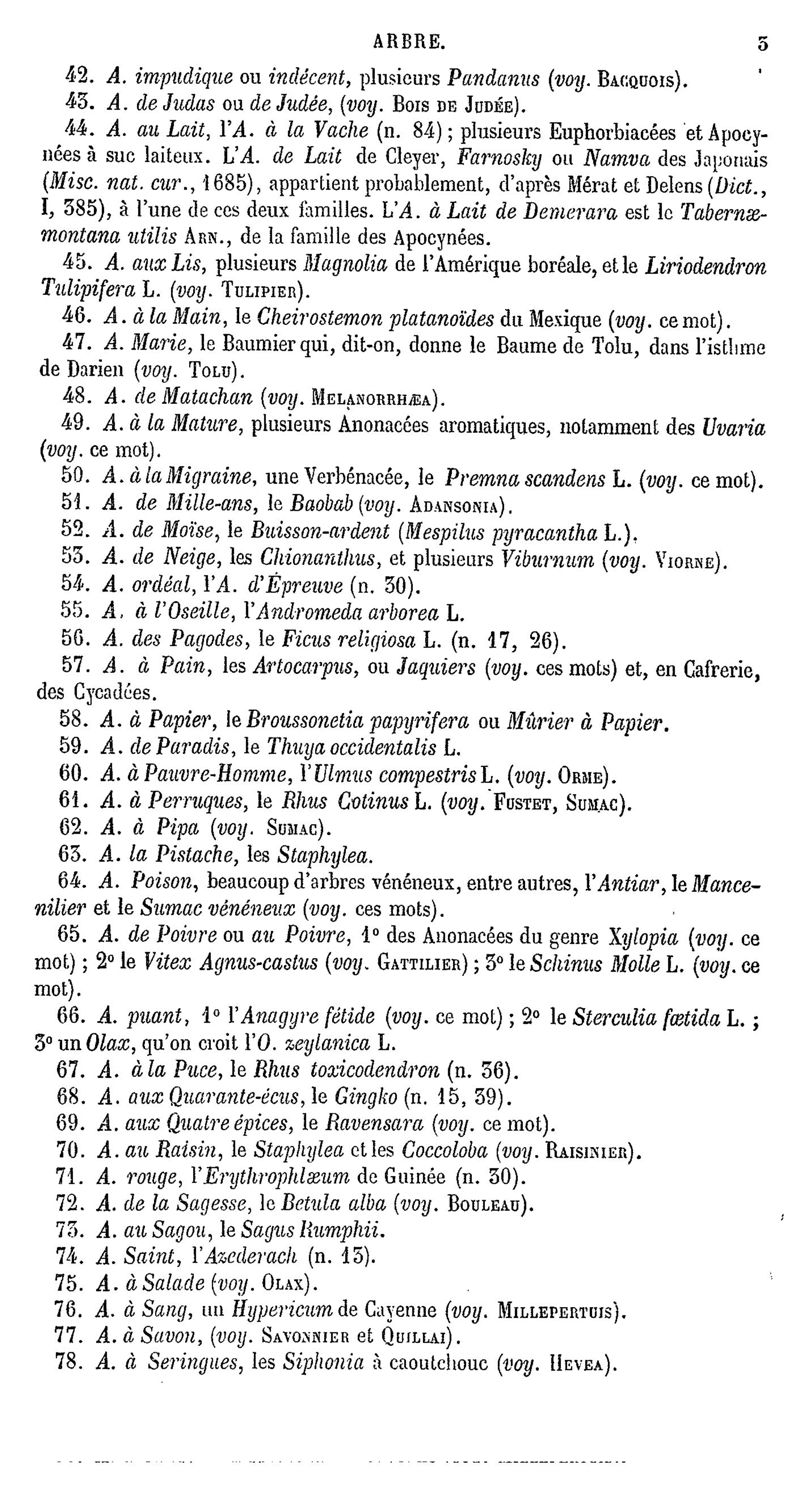 ARBRE. 3

42. A. impudique ou indécent, plusieurs Pandanus (voy. Bacquois).

43. A. de Judas ou de Judée, (voy. Bois de Judée).

44. A. au Lait, l'A. à la Vache (n. 84); plusieurs Euphorbiacées et Apocynées à suc laiteux. L'A. de Lait de Cleyer, Farnosky ou Namva des Japonais (Misc. nat. cur., 1685), appartient probablement, d'après Mérat et Delens (Dict., I, 385), à l'une de ces deux familles. L'A. à Lait de Demerara est le Tabernæmontana utilis Arn., de la famille des Apocynées.

45. A. aux Lis, plusieurs Magnolia de l'Amérique boréale, et le Liriodendron Tulipifera L. (voy. Tulipier).

46. A. à la Main, le Cheirostemon platanoïdes du Mexique (voy. ce mot).

47. A. Marie, le Baumier qui, dit-on, donne le Baume de Tolu, dans l'isthme de Darien (voy. Tolu).

48. A. de Matachan (voy. Melanorrhæa).

49. A. à la Mature, plusieurs Anonacées aromatiques, notamment des Uvaria (voy. ce mot).

50. A. à la Migraine, une Verbénacée, le Premna scandens L. (voy. ce mot).

51. A. de Mille-ans, le Baobab (voy. Adansonia).

52. A. de Moïse, le Buisson-ardent (Mespilus pyracantha L.).

53. A. de Neige, les Chionanthus, et plusieurs Viburnum (voy. Viorne).

54. A. ordéal, l'A. d'Épreuve (n. 30).

55. A. à l'Oseille, l'Andromeda arborea L.

56. A. des Pagodes, le Ficus religiosa L. (n. 17, 26).

57. A. à Pain, les Artocarpus, ou Jaquiers (voy. ces mots) et, en Cafrerie, des Cycadées.

58. A. à Papier, le Broussonetia papyrifera ou Mûrier à Papier.

59. A. de Paradis, le Thuya occidentalis L.

60. A. à Pauvre-Homme, l'Ulmus compestris L. (voy. Orme).

61. A. à Perruques, le Rhus Cotinus L. (voy. Fustet, Sumac).

62. A. à Pipa (voy. Sumac).

63. A. la Pistache, les Staphylea.

64. A. Poison, beaucoup d'arbres vénéneux, entre autres, l'Antiar, le Mancenilier et le Sumac vénéneux (voy. ces mots).

65. A. de Poivre ou au Poivre, 1° des Anonacées du genre Xylopia (voy. ce mot); 2° le Vitex Agnus-castus (voy. Gattilier); 3° le Schinus Molle L. (voy. ce mot).

66. A. puant, 1° l'Anagyre fétide (voy. ce mot); 2° le Sterculia fœtida L.; 3° un Olax, qu'on croit l'O. zeylanica L.

67. A. à la Puce, le Rhus toxicodendron (n. 36).

68. A. aux Quarante-écus, le Gingko (n. 15, 39).

69. A. aux Quatre épices, le Ravensara (voy. ce mot).

70. A. au Raisin, le Staphylea et les Coccoloba (voy. Raisinier).

71. A. rouge, l'Erythrophlæum de Guinée (n. 30).

72. A. de la Sagesse, le Betula alba (voy. Bouleau).

73. A. au Sagou, le Sagus Rumphii.

74. A. Saint, l'Azederach (n. 13).

75. A. à Salade (voy. Olax).

76. A. à Sang, un Hypericum de Cayenne (voy. Millepertuis).

77. A. à Savon, (voy. Savonnier et Quillai).

78. A. à Seringues, les Siphonia à caoutchouc (voy. Hevea).